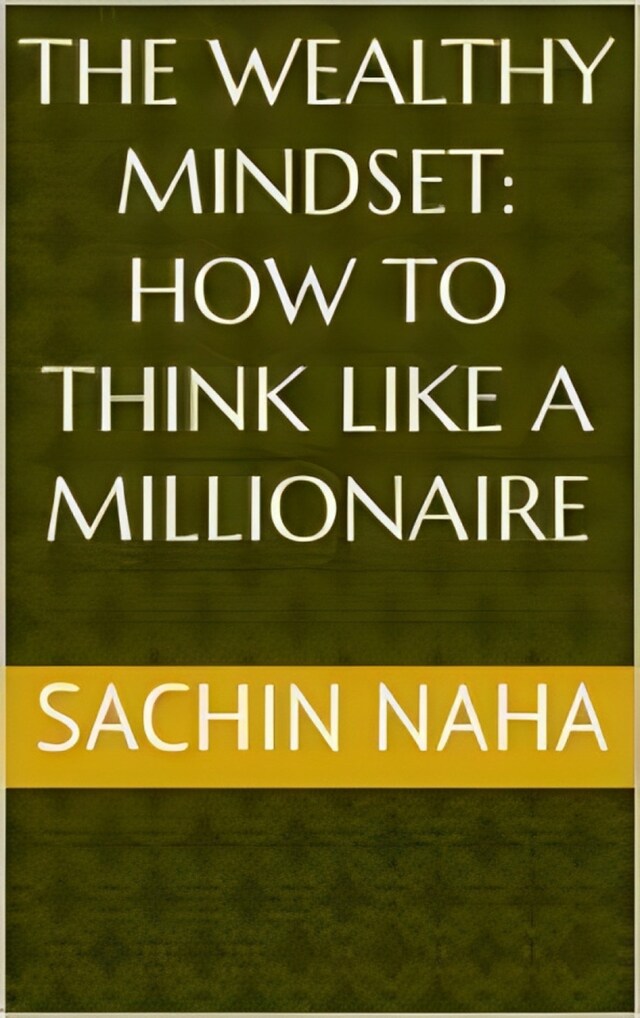 THE WEALTHY MINDSET: HOW TO THINK LIKE A MILLIONAIRE

SACHIN NAHA